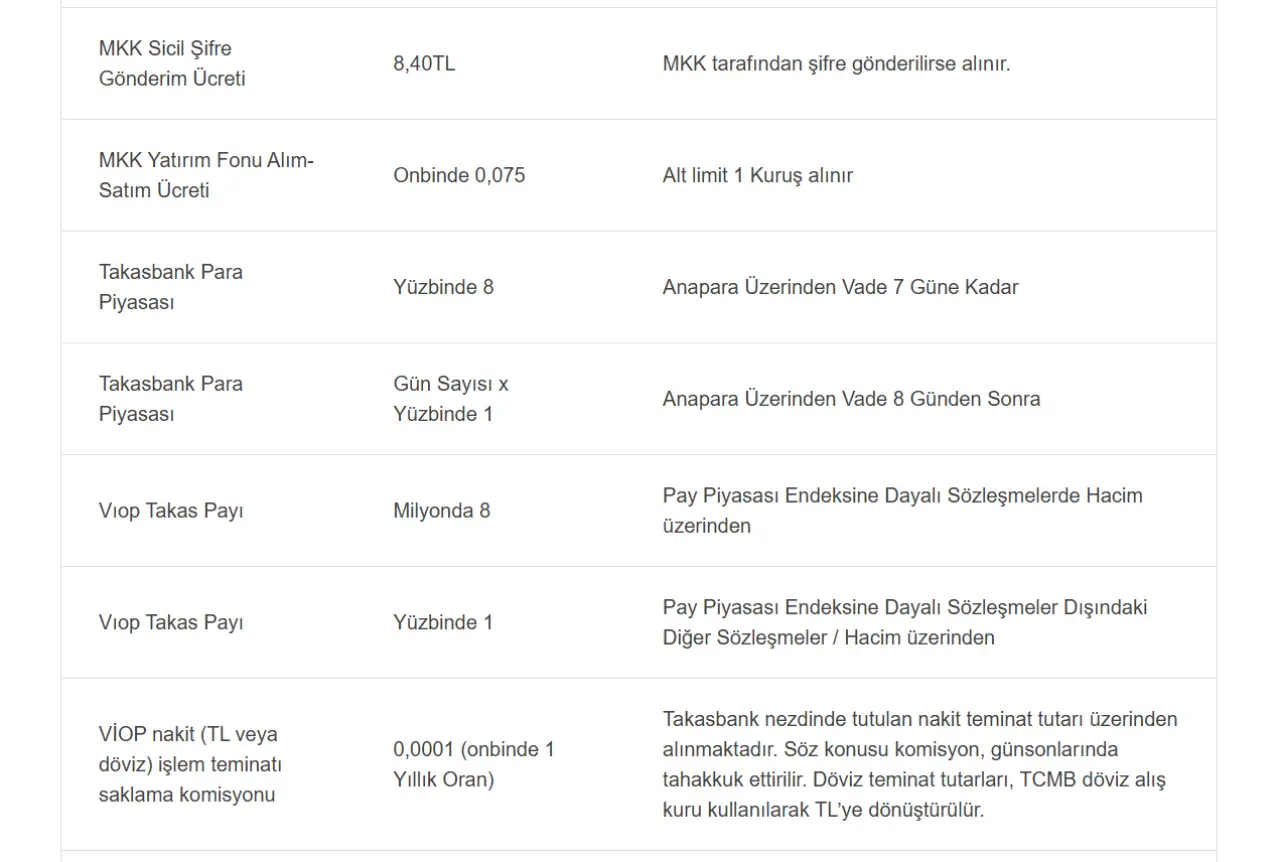 | | | |
|---|---|---|
| MKK Sicil Şifre Gönderim Ücreti | 8,40TL | MKK tarafından şifre gönderilirse alınır. |
| MKK Yatırım Fonu Alım-Satım Ücreti | Onbinde 0,075 | Alt limit 1 Kuruş alınır |
| Takasbank Para Piyasası | Yüzbinde 8 | Anapara Üzerinden Vade 7 Güne Kadar |
| Takasbank Para Piyasası | Gün Sayısı x Yüzbinde 1 | Anapara Üzerinden Vade 8 Günden Sonra |
| Vıop Takas Payı | Milyonda 8 | Pay Piyasası Endeksine Dayalı Sözleşmelerde Hacim üzerinden |
| Vıop Takas Payı | Yüzbinde 1 | Pay Piyasası Endeksine Dayalı Sözleşmeler Dışındaki Diğer Sözleşmeler / Hacim üzerinden |
| VİOP nakit (TL veya döviz) işlem teminatı saklama komisyonu | 0,0001 (onbinde 1 Yıllık Oran) | Takasbank nezdinde tutulan nakit teminat tutarı üzerinden alınmaktadır. Söz konusu komisyon, günsonlarında tahakkuk ettirilir. Döviz teminat tutarları, TCMB döviz alış kuru kullanılarak TL'ye dönüştürülür. |